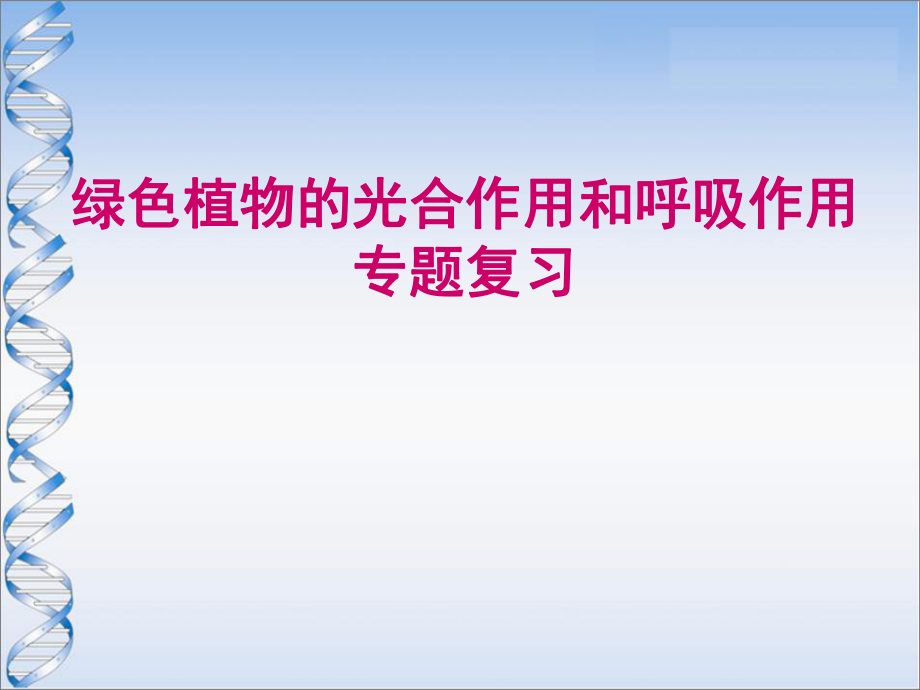 绿色植物的光合作用和呼吸作用
专题复习